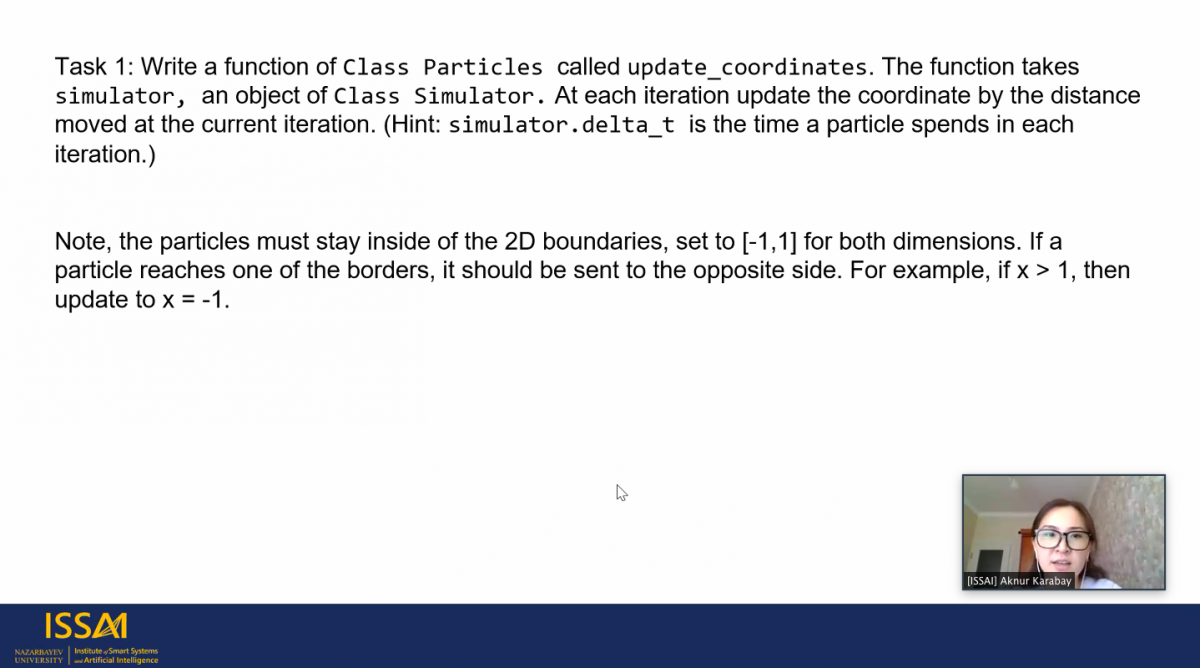 Task 1: Write a function of Class Particles called update_coordinates. The function takes simulator, an object of Class Simulator. At each iteration update the coordinate by the distance moved at the current iteration. (Hint: simulator.delta_t is the time a particle spends in each iteration.)

Note, the particles must stay inside of the 2D boundaries, set to [-1,1] for both dimensions. If a particle reaches one of the borders, it should be sent to the opposite side. For example, if x > 1, then update to x = -1.

[ISSAI] Aknur Karabay

ISSAI
NAZARBAYEV UNIVERSITY
Institute of Smart Systems and Artificial Intelligence